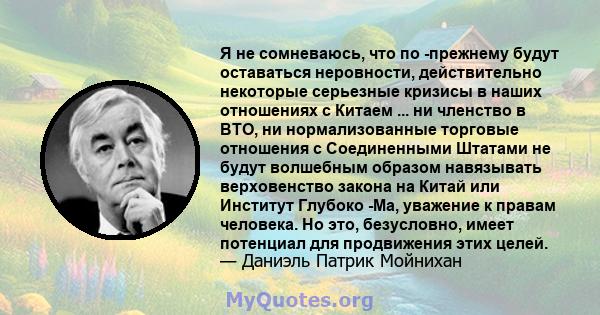 Я не сомневаюсь, что по -прежнему будут оставаться неровности, действительно некоторые серьезные кризисы в наших отношениях с Китаем ... ни членство в ВТО, ни нормализованные торговые отношения с Соединенными Штатами не будут волшебным образом навязывать верховенство закона на Китай или Институт Глубоко -Ма, уважение к правам человека. Но это, безусловно, имеет потенциал для продвижения этих целей.
— Даниэль Патрик Мойнихан

MyQuotes.org